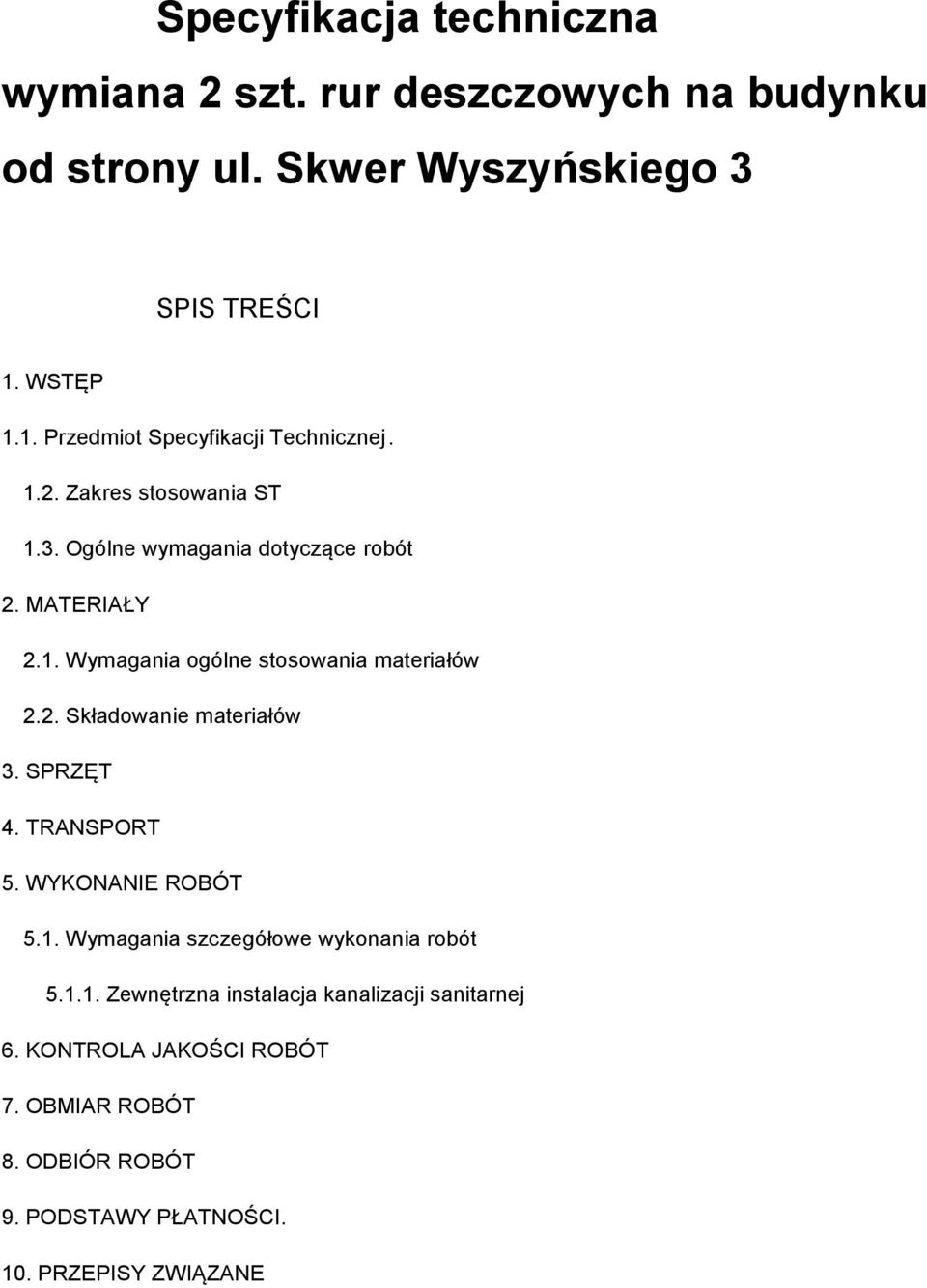 Specyfikacja techniczna

wymiana 2 szt. rur deszczowych na budynku od strony ul. Skwer Wyszyńskiego 3

SPIS TREŚCI

1. WSTĘP

1.1. Przedmiot Specyfikacji Technicznej.

1.2. Zakres stosowania ST

1.3. Ogólne wymagania dotyczące robót

2. MATERIAŁY

2.1. Wymagania ogólne stosowania materiałów

2.2. Składowanie materiałów

3. SPRZĘT

4. TRANSPORT

5. WYKONANIE ROBÓT

5.1. Wymagania szczegółowe wykonania robót

5.1.1. Zewnętrzna instalacja kanalizacji sanitarnej

6. KONTROLA JAKOŚCI ROBÓT

7. OBMIAR ROBÓT

8. ODBIÓR ROBÓT

9. PODSTAWY PŁATNOŚCI.

10. PRZEPISY ZWIĄZANE